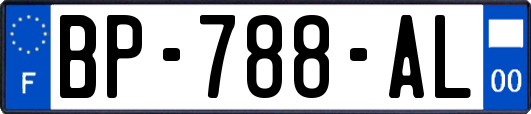 F

BP-788-AL

00